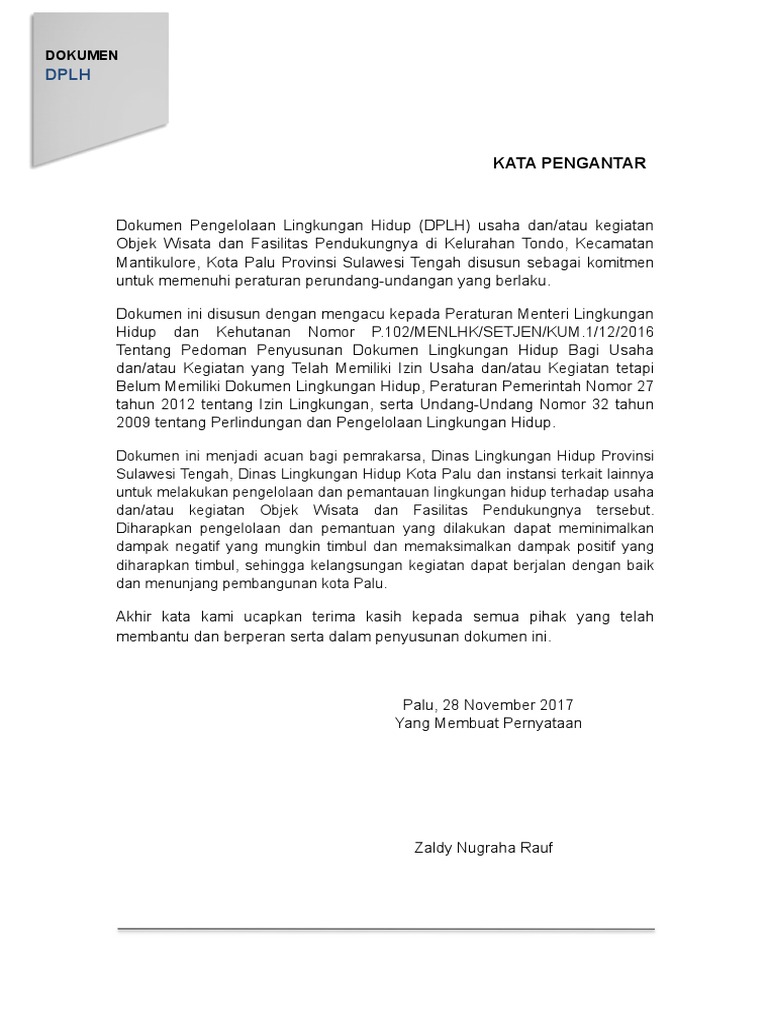 DOKUMEN
DPLH

KATA PENGANTAR

Dokumen Pengelolaan Lingkungan Hidup (DPLH) usaha dan/atau kegiatan Objek Wisata dan Fasilitas Pendukungnya di Kelurahan Tondo, Kecamatan Mantikulore, Kota Palu Provinsi Sulawesi Tengah disusun sebagai komitmen untuk memenuhi peraturan perundang-undangan yang berlaku.

Dokumen ini disusun dengan mengacu kepada Peraturan Menteri Lingkungan Hidup dan Kehutanan Nomor P.102/MENLHK/SETJEN/KUM.1/12/2016 Tentang Pedoman Penyusunan Dokumen Lingkungan Hidup Bagi Usaha dan/atau Kegiatan yang Telah Memiliki Izin Usaha dan/atau Kegiatan tetapi Belum Memiliki Dokumen Lingkungan Hidup, Peraturan Pemerintah Nomor 27 tahun 2012 tentang Izin Lingkungan, serta Undang-Undang Nomor 32 tahun 2009 tentang Perlindungan dan Pengelolaan Lingkungan Hidup.

Dokumen ini menjadi acuan bagi pemrakarsa, Dinas Lingkungan Hidup Provinsi Sulawesi Tengah, Dinas Lingkungan Hidup Kota Palu dan instansi terkait lainnya untuk melakukan pengelolaan dan pemantauan lingkungan hidup terhadap usaha dan/atau kegiatan Objek Wisata dan Fasilitas Pendukungnya tersebut. Diharapkan pengelolaan dan pemantuan yang dilakukan dapat meminimalkan dampak negatif yang mungkin timbul dan memaksimalkan dampak positif yang diharapkan timbul, sehingga kelangsungan kegiatan dapat berjalan dengan baik dan menunjang pembangunan kota Palu.

Akhir kata kami ucapkan terima kasih kepada semua pihak yang telah membantu dan berperan serta dalam penyusunan dokumen ini.

Palu, 28 November 2017
Yang Membuat Pernyataan

Zaldy Nugraha Rauf